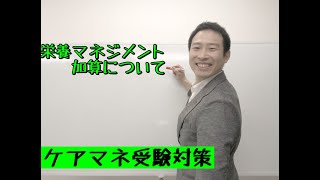 栄養マネジメント
加算について

ケアマネ受験対策